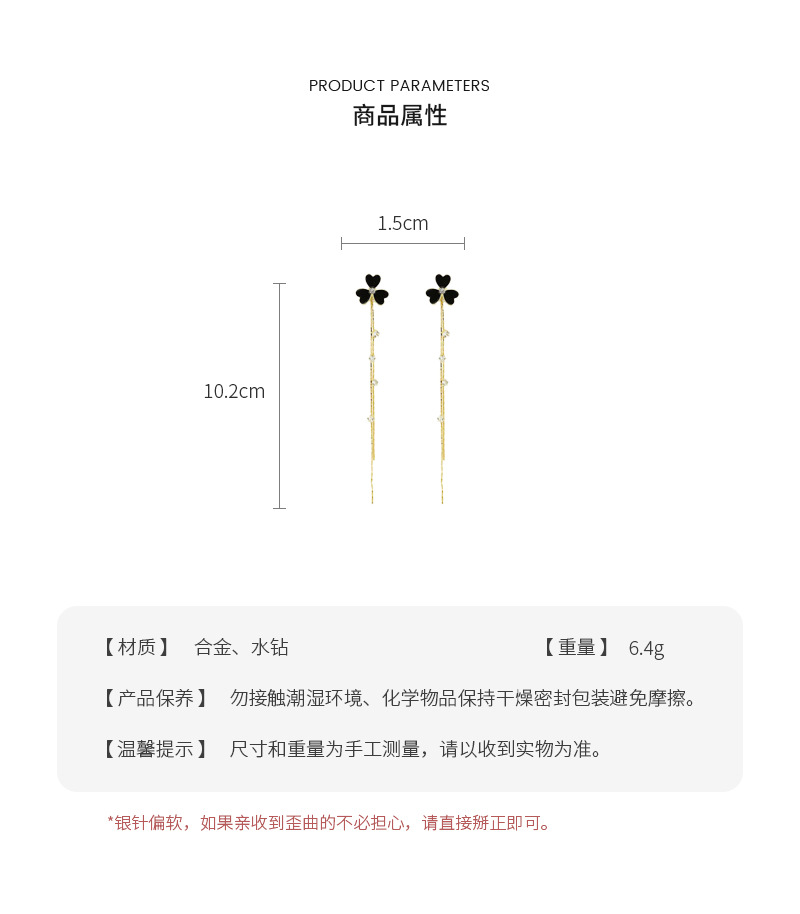 PRODUCT PARAMETERS
商品属性

1.5cm

10.2cm

【材质】 合金、水钻 【重量】 6.4g

【产品保养】 勿接触潮湿环境、化学物品保持干燥密封包装避免摩擦。

【温馨提示】 尺寸和重量为手工测量，请以收到实物为准。

*银针偏软，如果亲收到歪曲的不必担心，请直接掰正即可。